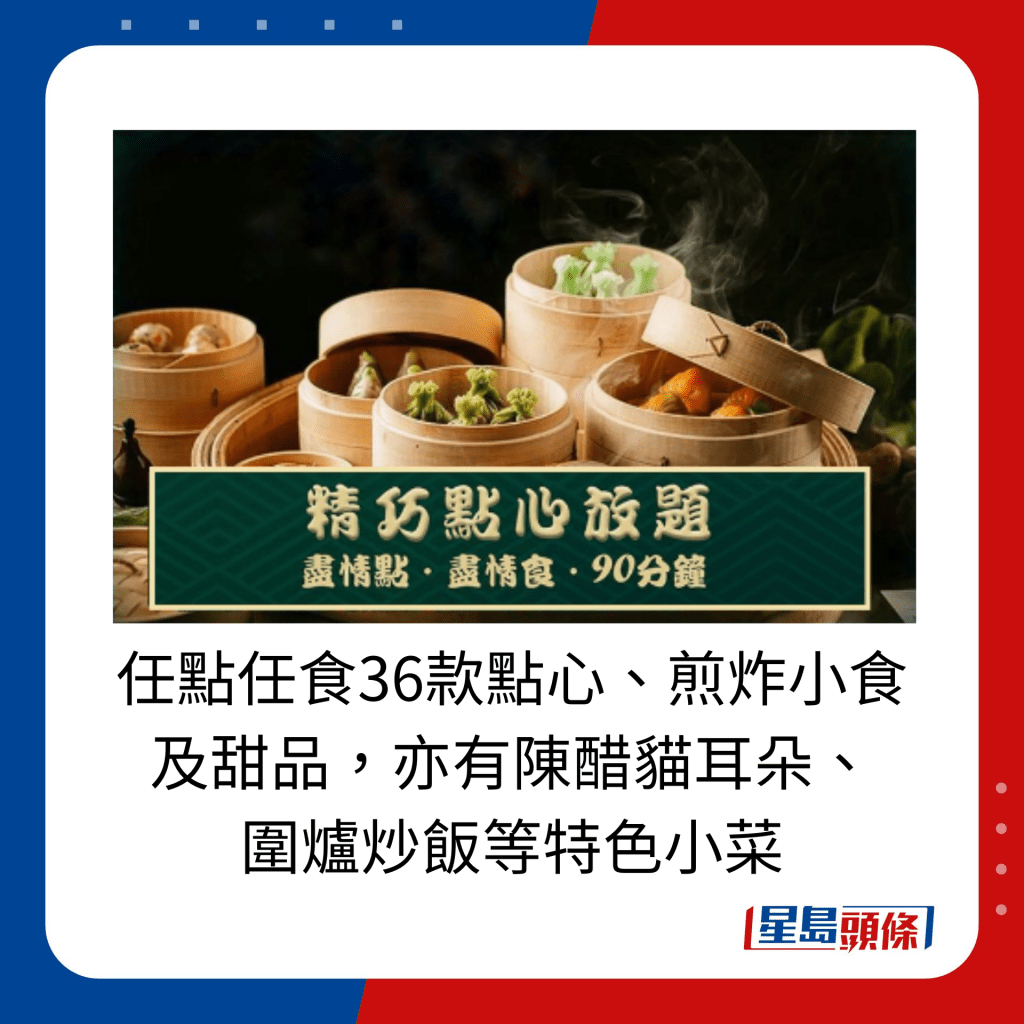 精巧點心放題
盡情點 · 盡情食 · 90分鐘

任點任食36款點心、煎炸小食及甜品，亦有陳醋貓耳朵、圍爐炒飯等特色小菜

星島頭條